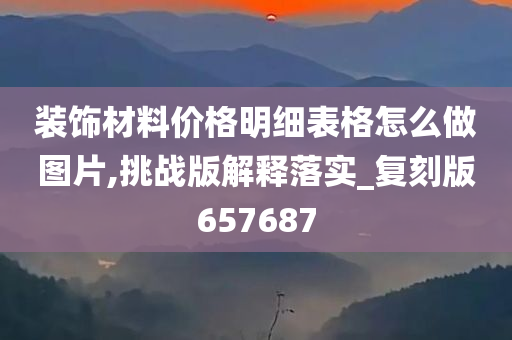 装饰材料价格明细表格怎么做图片,挑战版解释落实_复刻版657687